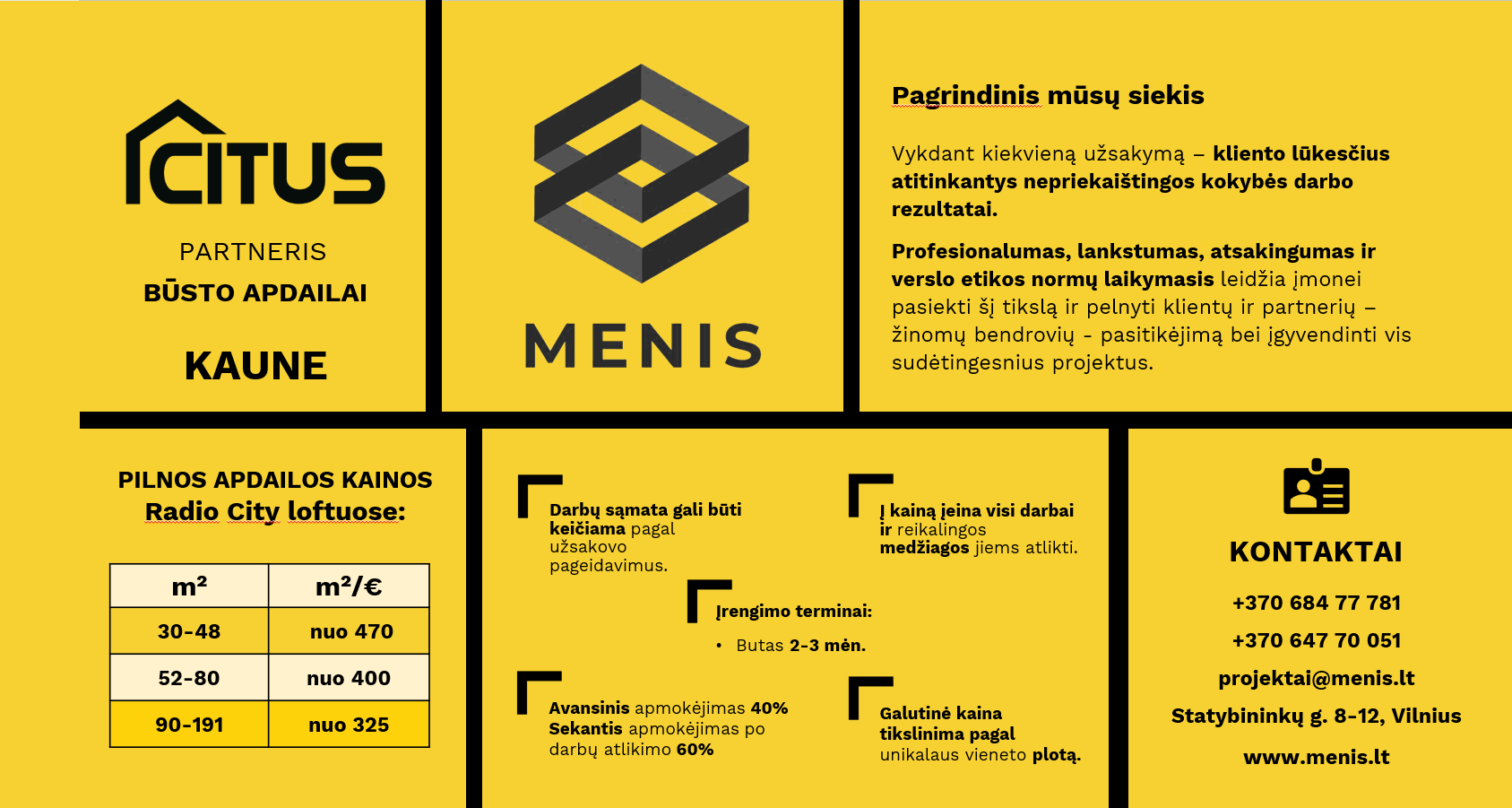 CITUS

PARTNERIS

BŪSTO APDAILAI

KAUNE

MENIS

Pagrindinis mūsų siekis

Vykdant kiekvieną užsakymą – kliento lūkesčius atitinkantys nepriekaištingos kokybės darbo rezultatai.

Profesionalumas, lankstumas, atsakingumas ir verslo etikos normų laikymasis leidžia įmonei pasiekti šį tikslą ir pelnyti klientų ir partnerių – žinomų bendrovių - pasitikėjimą bei įgyvendinti vis sudėtingesnius projektus.

PILNOS APDAILOS KAINOS
Radio City loftuose:

| m² | m²/€ |
|---|---|
| 30-48 | nuo 470 |
| 52-80 | nuo 400 |
| 90-191 | nuo 325 |

Darbų sąmata gali būti keičiama pagal užsakovo pageidavimus.

Į kainą įeina visi darbai ir reikalingos medžiagos jiems atlikti.

Įrengimo terminai:

• Butas 2-3 mėn.

Avansinis apmokėjimas 40%
Sekantis apmokėjimas po darbų atlikimo 60%

Galutinė kaina tikslinima pagal unikalaus vieneto plotą.

KONTAKTAI

+370 684 77 781

+370 647 70 051

projektai@menis.lt

Statybininkų g. 8-12, Vilnius

www.menis.lt